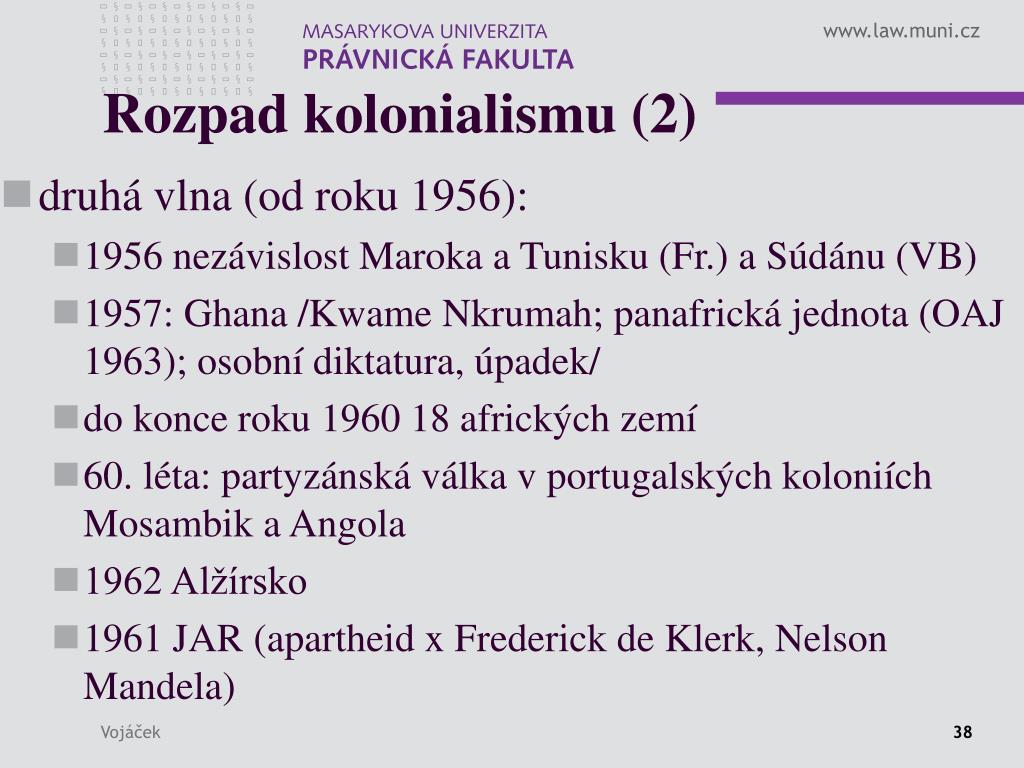 MASARYKOVA UNIVERZITA
PRÁVNICKÁ FAKULTA

www.law.muni.cz

Rozpad kolonialismu (2)

druhá vlna (od roku 1956):

1956 nezávislost Maroka a Tunisku (Fr.) a Súdánu (VB)

1957: Ghana /Kwame Nkrumah; panafrická jednota (OAJ 1963); osobní diktatura, úpadek/

do konce roku 1960 18 afrických zemí

60. léta: partyzánská válka v portugalských koloniích Mosambik a Angola

1962 Alžírsko

1961 JAR (apartheid x Frederick de Klerk, Nelson Mandela)

Vojáček

38